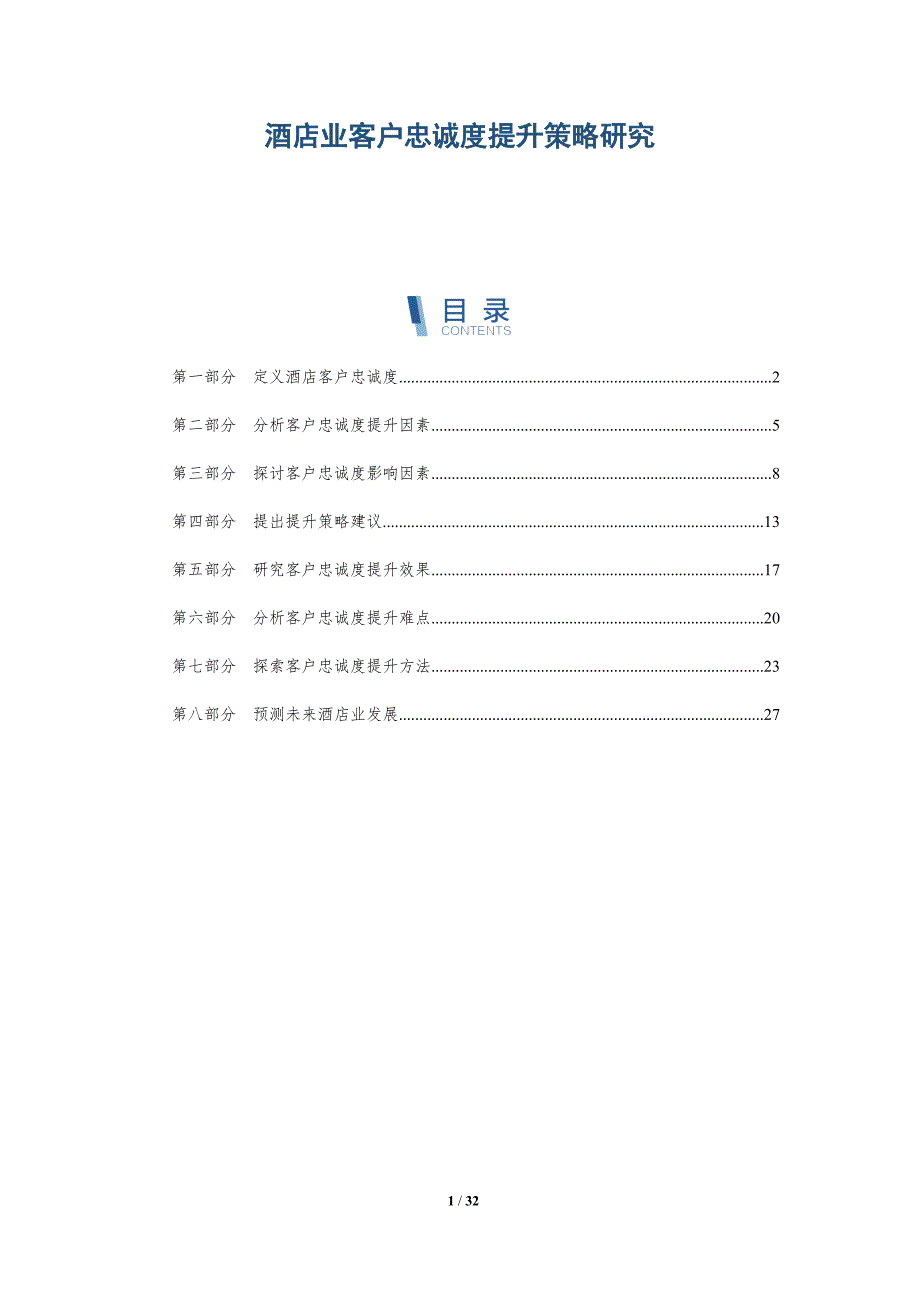 酒店业客户忠诚度提升策略研究

目录
CONTENTS

第一部分 定义酒店客户忠诚度 2

第二部分 分析客户忠诚度提升因素 5

第三部分 探讨客户忠诚度影响因素 8

第四部分 提出提升策略建议 13

第五部分 研究客户忠诚度提升效果 17

第六部分 分析客户忠诚度提升难点 20

第七部分 探索客户忠诚度提升方法 23

第八部分 预测未来酒店业发展 27

1 / 32